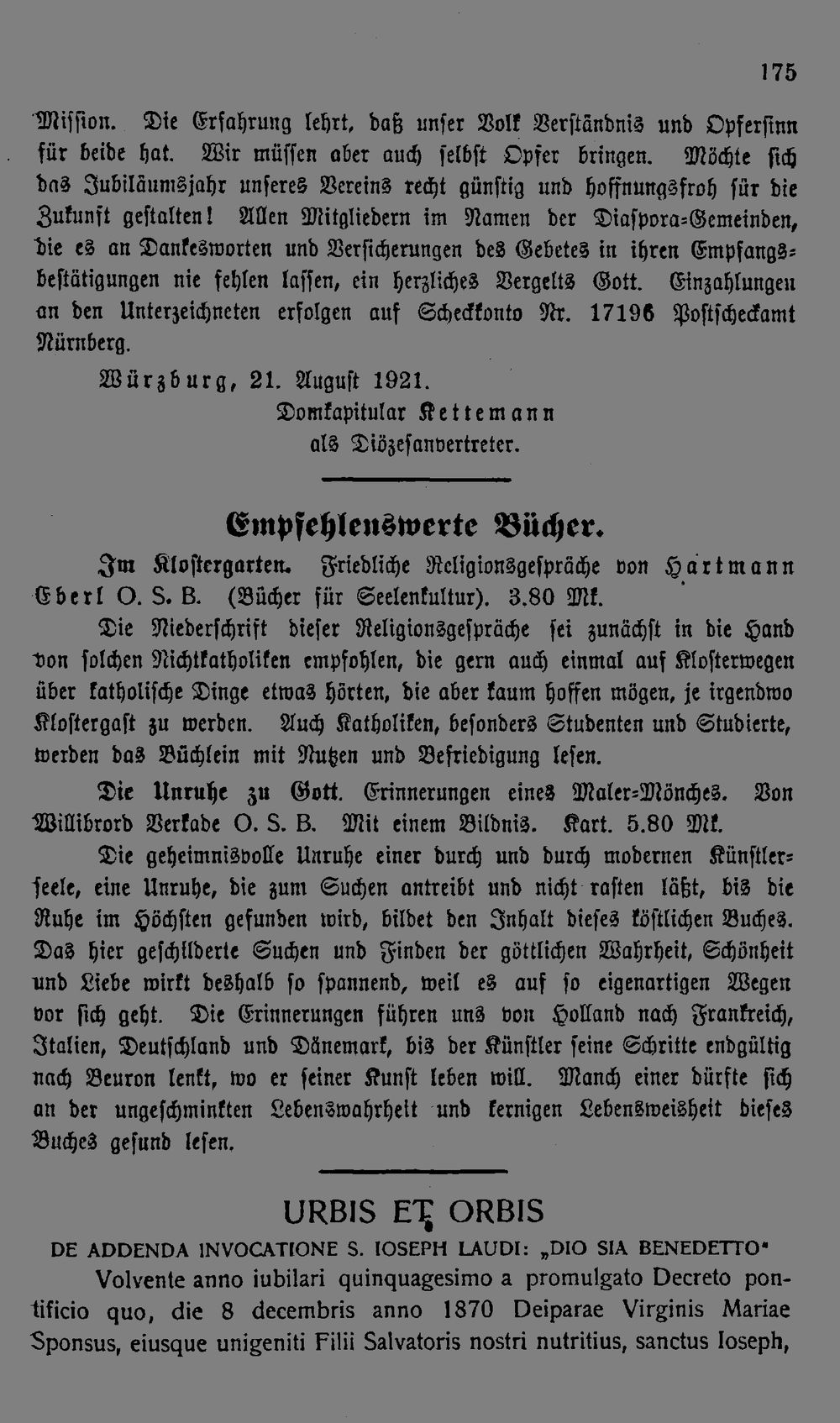 175

Mission. Die Erfahrung lehrt, daß unser Volk Verständnis und Opfersinn für beide hat. Wir müssen aber auch selbst Opfer bringen. Möchte sich das Jubiläumsjahr unseres Vereins recht günstig und hoffnungsfroh für die Zukunft gestalten! Allen Mitgliedern im Namen der Diaspora-Gemeinden, die es an Dankesworten und Versicherungen des Gebetes in ihren Empfangsbestätigungen nie fehlen lassen, ein herzliches Vergelts Gott. Einzahlungen an den Unterzeichneten erfolgen auf Scheckkonto Nr. 17196 Postscheckamt Nürnberg.

Würzburg, 21. August 1921.
Domkapitular Kettemann
als Diözesanvertreter.

Empfehlenswerte Bücher.

Im Klostergarten. Friedliche Religionsgespräche von Hartmann Eberl O. S. B. (Bücher für Seelenkultur). 3.80 Mk.

Die Niederschrift dieser Religionsgespräche sei zunächst in die Hand von solchen Nichtkatholiken empfohlen, die gern auch einmal auf Klosterwegen über katholische Dinge etwas hörten, die aber kaum hoffen mögen, je irgendwo Klostergast zu werden. Auch Katholiken, besonders Studenten und Studierte, werden das Büchlein mit Nutzen und Befriedigung lesen.

Die Unruhe zu Gott. Erinnerungen eines Maler-Mönches. Von Willibrord Verkade O. S. B. Mit einem Bildnis. Kart. 5.80 Mk.

Die geheimnisvolle Unruhe einer durch und durch modernen Künstlerseele, eine Unruhe, die zum Suchen antreibt und nicht rasten läßt, bis die Ruhe im Höchsten gefunden wird, bildet den Inhalt dieses köstlichen Buches. Das hier geschilderte Suchen und Finden der göttlichen Wahrheit, Schönheit und Liebe wirkt deshalb so spannend, weil es auf so eigenartigen Wegen vor sich geht. Die Erinnerungen führen uns von Holland nach Frankreich, Italien, Deutschland und Dänemark, bis der Künstler seine Schritte endgültig nach Beuron lenkt, wo er seiner Kunst leben will. Manch einer dürfte sich an der ungeschminkten Lebenswahrheit und kernigen Lebensweisheit dieses Buches gesund lesen.

URBIS ET ORBIS

DE ADDENDA INVOCATIONE S. IOSEPH LAUDI: „DIO SIA BENEDETTO"

Volvente anno iubilari quinquagesimo a promulgato Decreto pontificio quo, die 8 decembris anno 1870 Deiparae Virginis Mariae Sponsus, eiusque unigeniti Filii Salvatoris nostri nutritius, sanctus Ioseph,